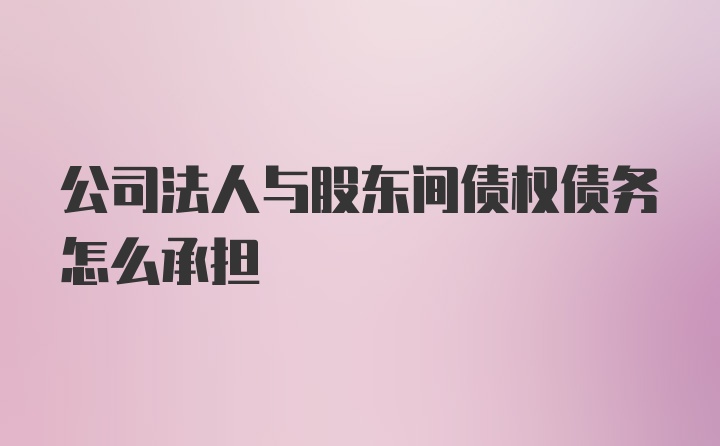 公司法人与股东间债权债务怎么承担